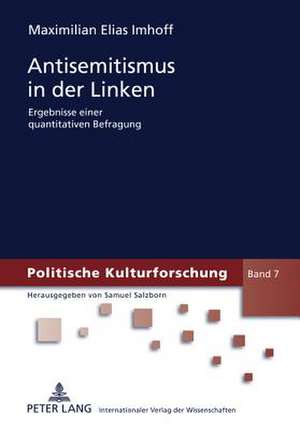 Maximilian Elias Imhoff

Antisemitismus in der Linken

Ergebnisse einer quantitativen Befragung

Politische Kulturforschung

Band 7

Herausgegeben von Samuel Salzborn

PETER LANG Internationaler Verlag der Wissenschaften